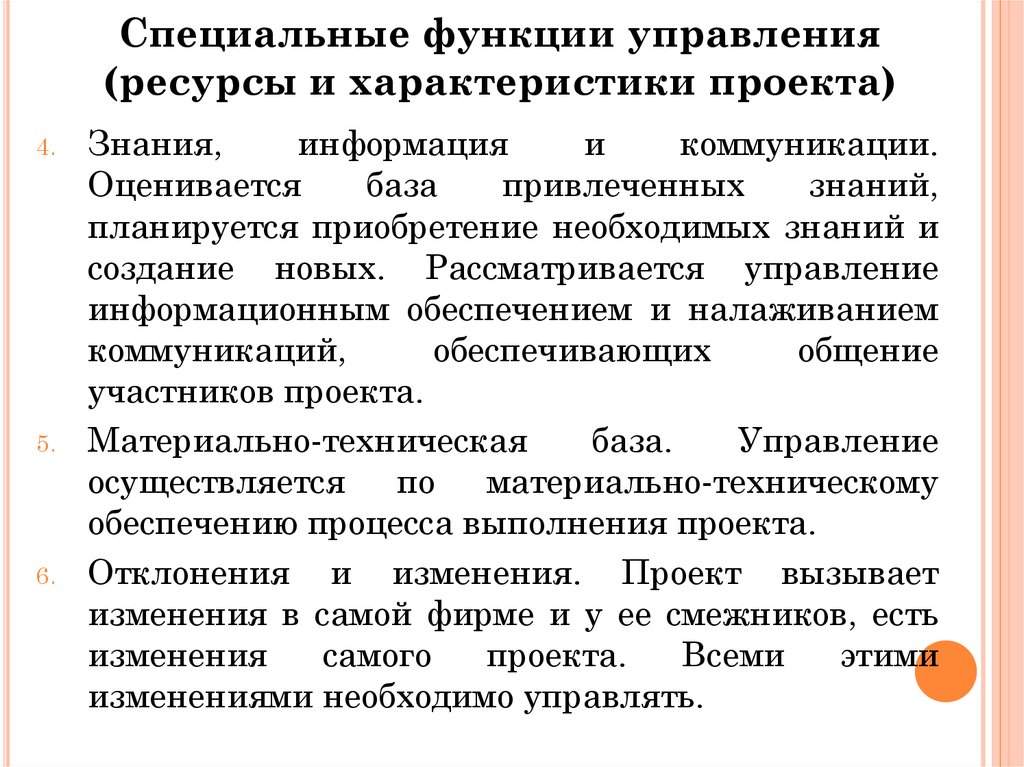 Специальные функции управления (ресурсы и характеристики проекта)

4. Знания, информация и коммуникации. Оценивается база привлеченных знаний, планируется приобретение необходимых знаний и создание новых. Рассматривается управление информационным обеспечением и налаживанием коммуникаций, обеспечивающих общение участников проекта.

5. Материально-техническая база. Управление осуществляется по материально-техническому обеспечению процесса выполнения проекта.

6. Отклонения и изменения. Проект вызывает изменения в самой фирме и у ее смежников, есть изменения самого проекта. Всеми этими изменениями необходимо управлять.